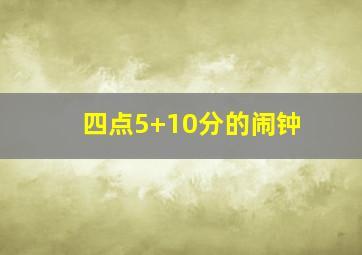 四点5+10分的闹钟